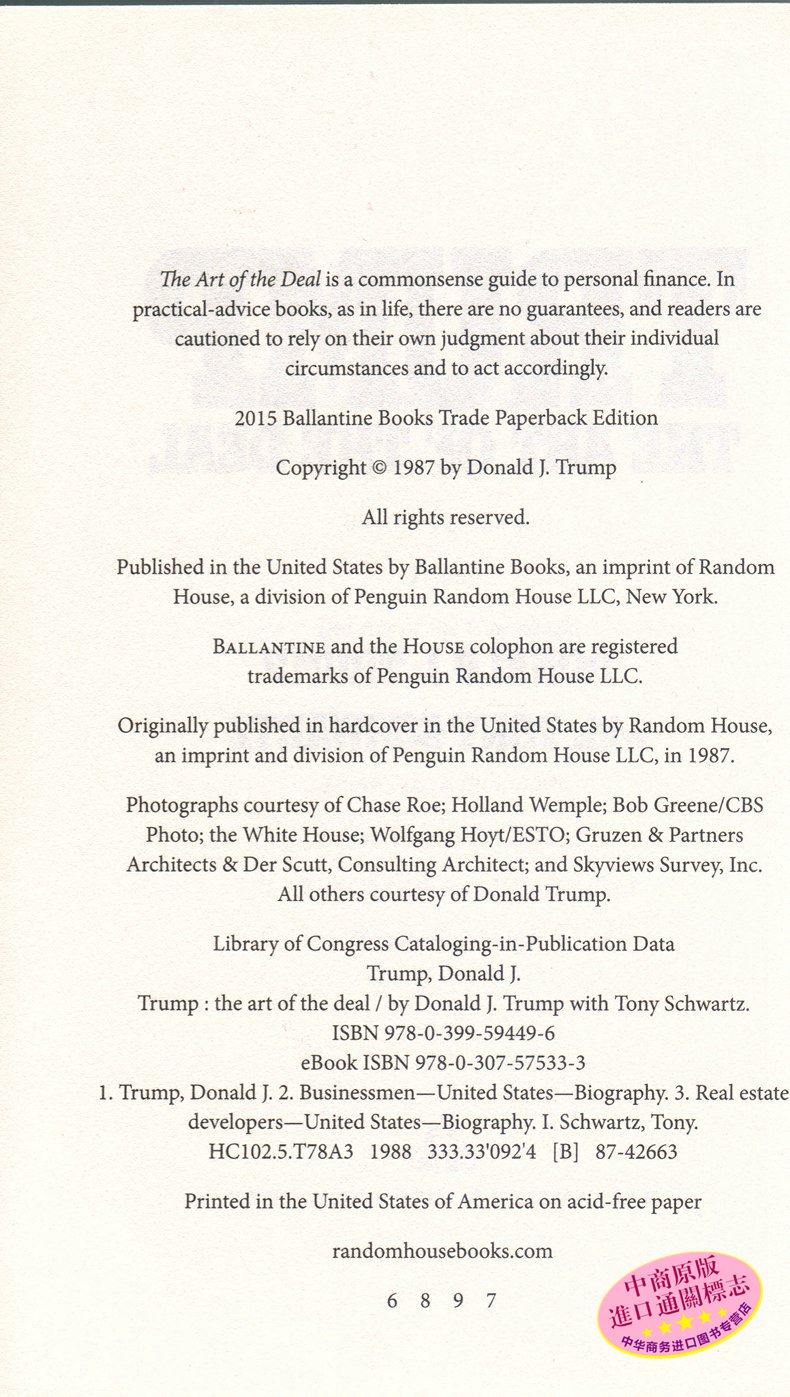 The Art of the Deal is a commonsense guide to personal finance. In practical-advice books, as in life, there are no guarantees, and readers are cautioned to rely on their own judgment about their individual circumstances and to act accordingly.

2015 Ballantine Books Trade Paperback Edition

Copyright © 1987 by Donald J. Trump

All rights reserved.

Published in the United States by Ballantine Books, an imprint of Random House, a division of Penguin Random House LLC, New York.

BALLANTINE and the HOUSE colophon are registered trademarks of Penguin Random House LLC.

Originally published in hardcover in the United States by Random House, an imprint and division of Penguin Random House LLC, in 1987.

Photographs courtesy of Chase Roe; Holland Wemple; Bob Greene/CBS Photo; the White House; Wolfgang Hoyt/ESTO; Gruzen & Partners Architects & Der Scutt, Consulting Architect; and Skyviews Survey, Inc. All others courtesy of Donald Trump.

Library of Congress Cataloging-in-Publication Data
Trump, Donald J.
Trump : the art of the deal / by Donald J. Trump with Tony Schwartz.
ISBN 978-0-399-59449-6
eBook ISBN 978-0-307-57533-3
1. Trump, Donald J. 2. Businessmen—United States—Biography. 3. Real estate developers—United States—Biography. I. Schwartz, Tony.
HC102.5.T78A3 1988 333.33'092'4 [B] 87-42663

Printed in the United States of America on acid-free paper

randomhousebooks.com

6 8 9 7

中商原版
進口通關標志
中华商务进口图书专营店